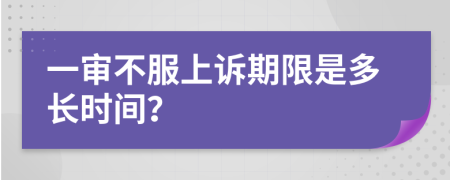 一审不服上诉期限是多长时间?